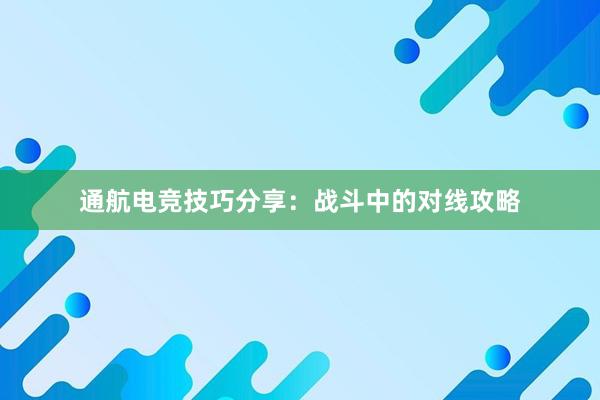 通航电竞技巧分享：战斗中的对线攻略